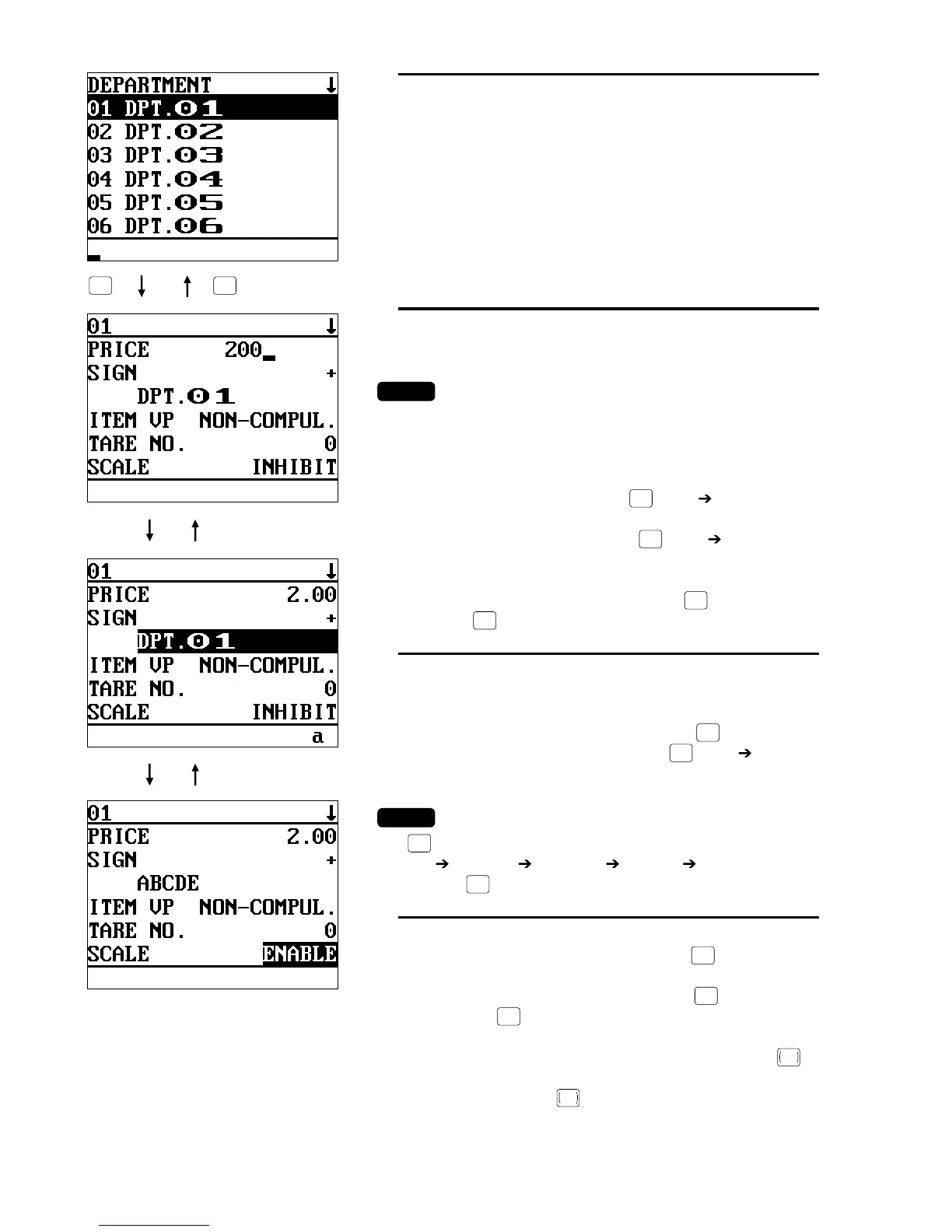 DEPARTMENT ↓
01 DPT.01
02 DPT.02
03 DPT.03
04 DPT.04
05 DPT.05
06 DPT.06

↓ ↑

01 ↓
PRICE 200
SIGN +
DPT.01
ITEM VP NON-COMPUL.
TARE NO. 0
SCALE INHIBIT

↓ ↑

01 ↓
PRICE 2.00
SIGN +
DPT.01
ITEM VP NON-COMPUL.
TARE NO. 0
SCALE INHIBIT
a

↓ ↑

01 ↓
PRICE 2.00
SIGN +
ABCDE
ITEM VP NON-COMPUL.
TARE NO. 0
SCALE ENABLE